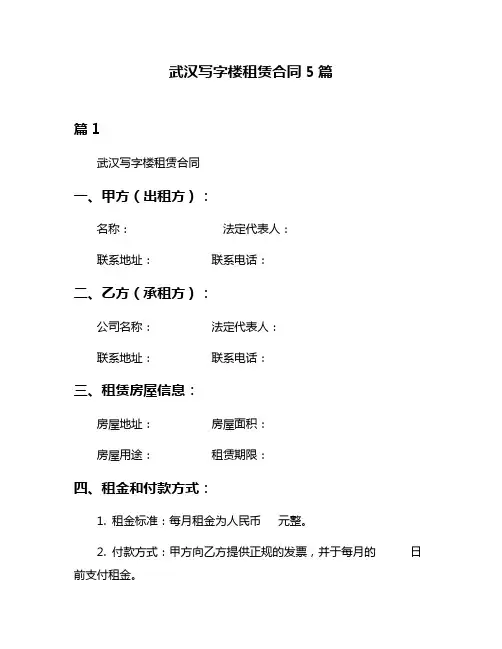 武汉写字楼租赁合同 5 篇

篇 1

武汉写字楼租赁合同

一、甲方（出租方）：

名称：　　　　法定代表人：

联系地址：　　　　联系电话：

二、乙方（承租方）：

公司名称：　　　　法定代表人：

联系地址：　　　　联系电话：

三、租赁房屋信息：

房屋地址：　　　　房屋面积：

房屋用途：　　　　租赁期限：

四、租金和付款方式：

1. 租金标准：每月租金为人民币　元整。

2. 付款方式：甲方向乙方提供正规的发票，并于每月的　　日前支付租金。